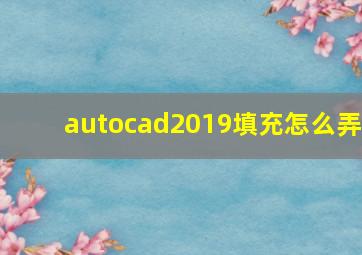 autocad2019填充怎么弄